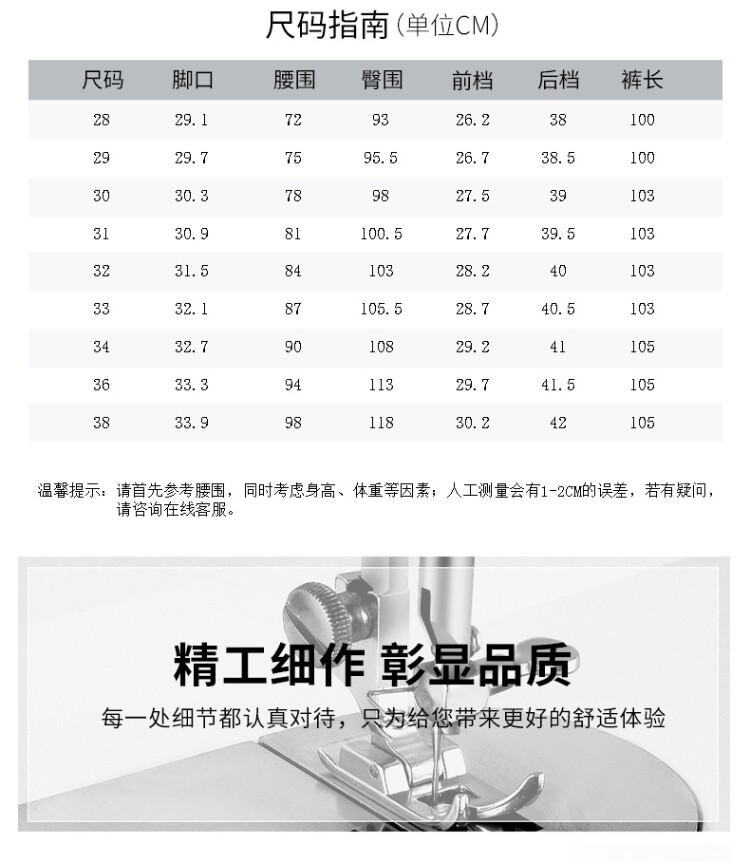 尺码指南(单位CM)

| 尺码 | 脚口 | 腰围 | 臀围 | 前档 | 后档 | 裤长 |
|---|---|---|---|---|---|---|
| 28 | 29.1 | 72 | 93 | 26.2 | 38 | 100 |
| 29 | 29.7 | 75 | 95.5 | 26.7 | 38.5 | 100 |
| 30 | 30.3 | 78 | 98 | 27.5 | 39 | 103 |
| 31 | 30.9 | 81 | 100.5 | 27.7 | 39.5 | 103 |
| 32 | 31.5 | 84 | 103 | 28.2 | 40 | 103 |
| 33 | 32.1 | 87 | 105.5 | 28.7 | 40.5 | 103 |
| 34 | 32.7 | 90 | 108 | 29.2 | 41 | 105 |
| 36 | 33.3 | 94 | 113 | 29.7 | 41.5 | 105 |
| 38 | 33.9 | 98 | 118 | 30.2 | 42 | 105 |

温馨提示:请首先参考腰围,同时考虑身高、体重等因素;人工测量会有1-2CM的误差,若有疑问,请咨询在线客服。

精工细作 彰显品质

每一处细节都认真对待,只为给您带来更好的舒适体验